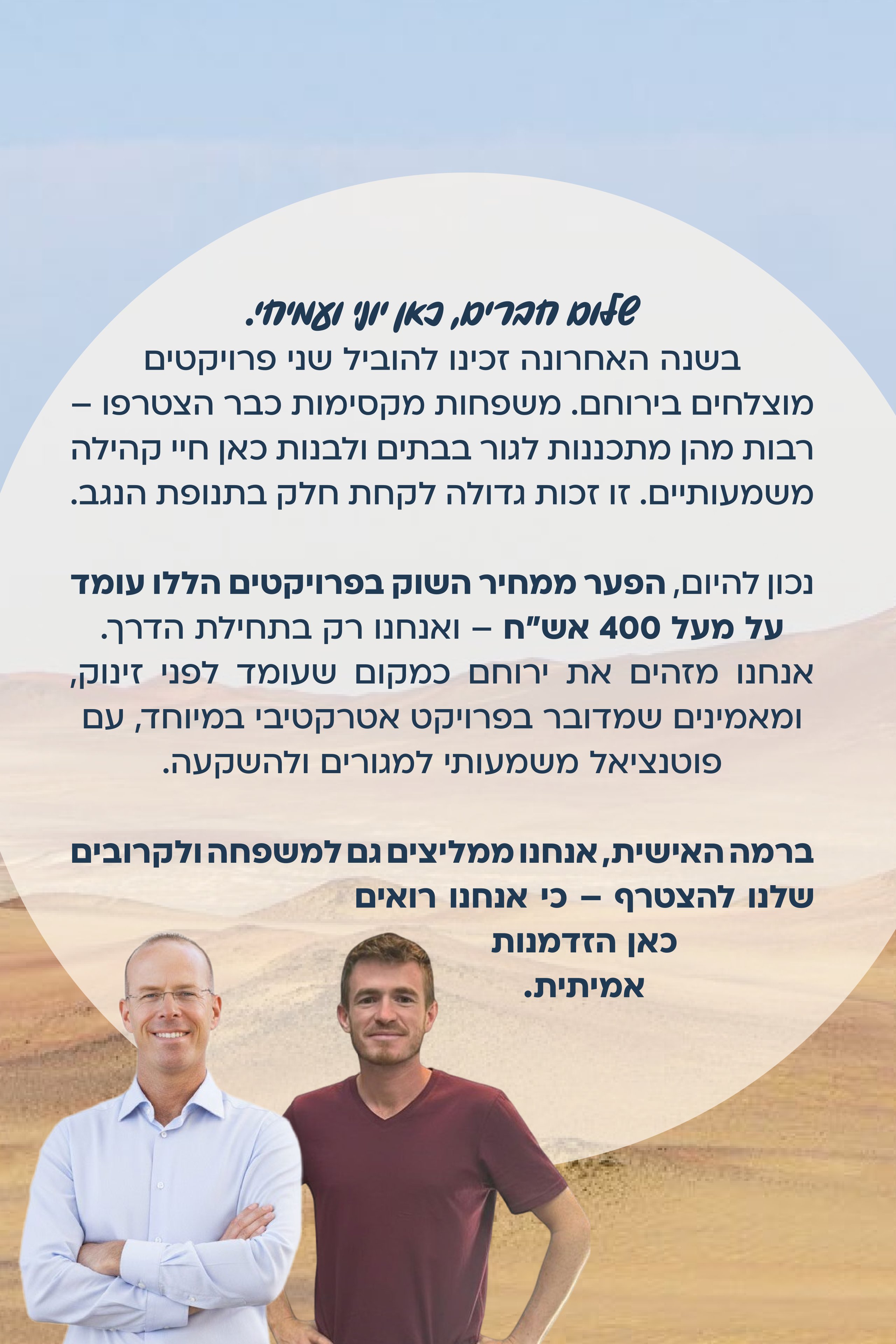 שלום חברים, כאן יוני ועמיחי.
בשנה האחרונה זכינו להוביל שני פרויקטים מוצלחים בירוחם. משפחות מקסימות כבר הצטרפו – רבות מהן מתכננות לגור בבתים ולבנות כאן חיי קהילה משמעותיים. זו זכות גדולה לקחת חלק בתנופת הנגב.

נכון להיום, הפער ממחיר השוק בפרויקטים הללו עומד על מעל 400 אש"ח – ואנחנו רק בתחילת הדרך. אנחנו מזהים את ירוחם כמקום שעומד לפני זינוק, ומאמינים שמדובר בפרויקט אטרקטיבי במיוחד, עם פוטנציאל משמעותי למגורים ולהשקעה.

ברמה האישית, אנחנו ממליצים גם למשפחה ולקרובים שלנו להצטרף – כי אנחנו רואים כאן הזדמנות אמיתית.